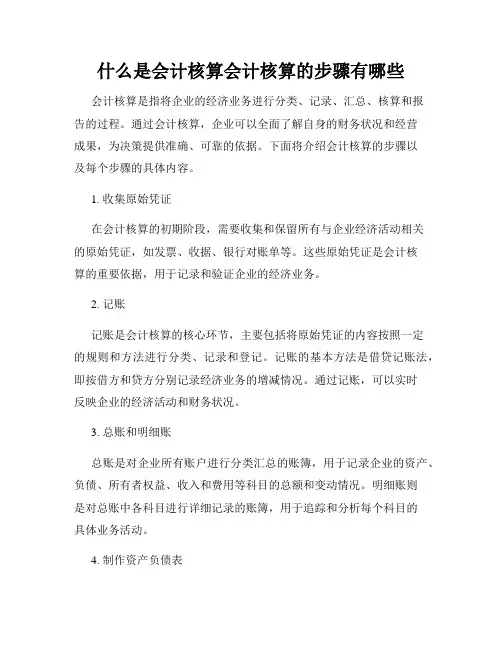 什么是会计核算会计核算的步骤有哪些

会计核算是指将企业的经济业务进行分类、记录、汇总、核算和报告的过程。通过会计核算，企业可以全面了解自身的财务状况和经营成果，为决策提供准确、可靠的依据。下面将介绍会计核算的步骤以及每个步骤的具体内容。

1. 收集原始凭证

在会计核算的初期阶段，需要收集和保留所有与企业经济活动相关的原始凭证，如发票、收据、银行对账单等。这些原始凭证是会计核算的重要依据，用于记录和验证企业的经济业务。

2. 记账

记账是会计核算的核心环节，主要包括将原始凭证的内容按照一定的规则和方法进行分类、记录和登记。记账的基本方法是借贷记账法，即按借方和贷方分别记录经济业务的增减情况。通过记账，可以实时反映企业的经济活动和财务状况。

3. 总账和明细账

总账是对企业所有账户进行分类汇总的账簿，用于记录企业的资产、负债、所有者权益、收入和费用等科目的总额和变动情况。明细账则是对总账中各科目进行详细记录的账簿，用于追踪和分析每个科目的具体业务活动。

4. 制作资产负债表